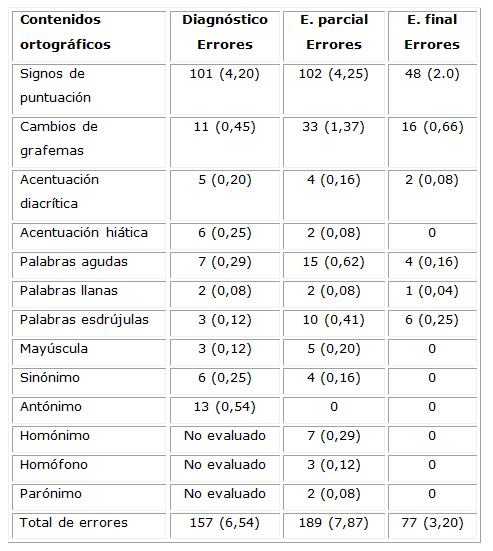 | Contenidos ortográficos | Diagnóstico Errores | E. parcial Errores | E. final Errores |
|---|---|---|---|
| Signos de puntuación | 101 (4,20) | 102 (4,25) | 48 (2.0) |
| Cambios de grafemas | 11 (0,45) | 33 (1,37) | 16 (0,66) |
| Acentuación diacrítica | 5 (0,20) | 4 (0,16) | 2 (0,08) |
| Acentuación hiática | 6 (0,25) | 2 (0,08) | 0 |
| Palabras agudas | 7 (0,29) | 15 (0,62) | 4 (0,16) |
| Palabras llanas | 2 (0,08) | 2 (0,08) | 1 (0,04) |
| Palabras esdrújulas | 3 (0,12) | 10 (0,41) | 6 (0,25) |
| Mayúscula | 3 (0,12) | 5 (0,20) | 0 |
| Sinónimo | 6 (0,25) | 4 (0,16) | 0 |
| Antónimo | 13 (0,54) | 0 | 0 |
| Homónimo | No evaluado | 7 (0,29) | 0 |
| Homófono | No evaluado | 3 (0,12) | 0 |
| Parónimo | No evaluado | 2 (0,08) | 0 |
| Total de errores | 157 (6,54) | 189 (7,87) | 77 (3,20) |